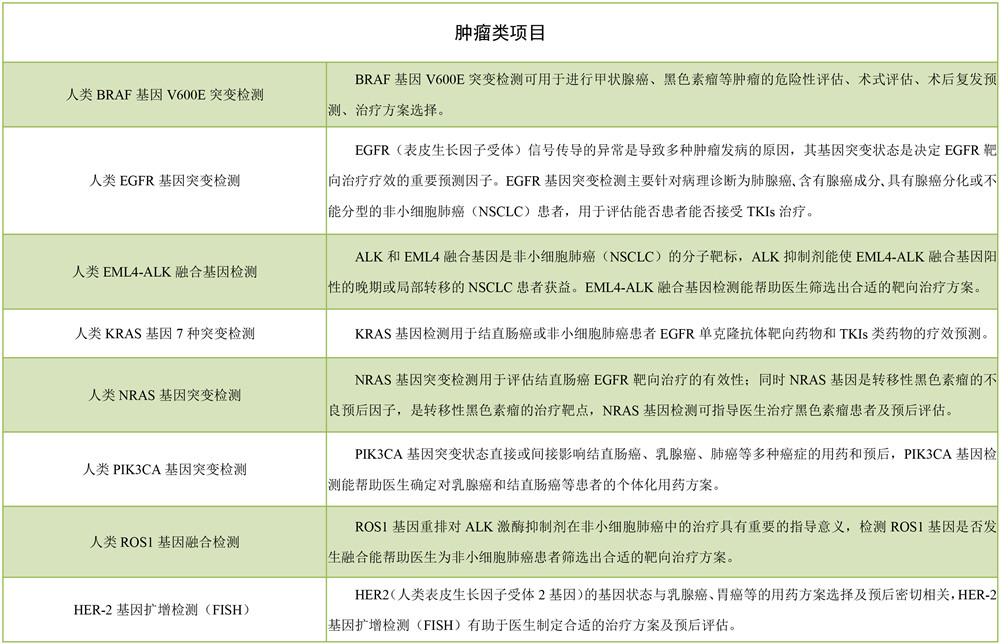 | 肿瘤类项目 | |
|---|---|
| 人类 BRAF 基因 V600E 突变检测 | BRAF 基因 V600E 突变检测可用于进行甲状腺癌、黑色素瘤等肿瘤的危险性评估、术式评估、术后复发预测、治疗方案选择。 |
| 人类 EGFR 基因突变检测 | EGFR（表皮生长因子受体）信号传导的异常是导致多种肿瘤发病的原因，其基因突变状态是决定 EGFR 靶向治疗疗效的重要预测因子。EGFR 基因突变检测主要针对病理诊断为肺腺癌、含有腺癌成分、具有腺癌分化或不能分型的非小细胞肺癌（NSCLC）患者，用于评估能否患者能否接受 TKIs 治疗。 |
| 人类 EML4-ALK 融合基因检测 | ALK 和 EML4 融合基因是非小细胞肺癌（NSCLC）的分子靶标，ALK 抑制剂能使 EML4-ALK 融合基因阳性的晚期或局部转移的 NSCLC 患者获益。EML4-ALK 融合基因检测能帮助医生筛选出合适的靶向治疗方案。 |
| 人类 KRAS 基因 7 种突变检测 | KRAS 基因检测用于结直肠癌或非小细胞肺癌患者 EGFR 单克隆抗体靶向药物和 TKIs 类药物的疗效预测。 |
| 人类 NRAS 基因突变检测 | NRAS 基因突变检测用于评估结直肠癌 EGFR 靶向治疗的有效性；同时 NRAS 基因是转移性黑色素瘤的不良预后因子，是转移性黑色素瘤的治疗靶点，NRAS 基因检测可指导医生治疗黑色素瘤患者及预后评估。 |
| 人类 PIK3CA 基因突变检测 | PIK3CA 基因突变状态直接或间接影响结直肠癌、乳腺癌、肺癌等多种癌症的用药和预后，PIK3CA 基因检测能帮助医生确定对乳腺癌和结直肠癌等患者的个体化用药方案。 |
| 人类 ROS1 基因融合检测 | ROS1 基因重排对 ALK 激酶抑制剂在非小细胞肺癌中的治疗具有重要的指导意义，检测 ROS1 基因是否发生融合能帮助医生为非小细胞肺癌患者筛选出合适的靶向治疗方案。 |
| HER-2 基因扩增检测（FISH） | HER2（人类表皮生长因子受体 2 基因）的基因状态与乳腺癌、胃癌等的用药方案选择及预后密切相关，HER-2 基因扩增检测（FISH）有助于医生制定合适的治疗方案及预后评估。 |